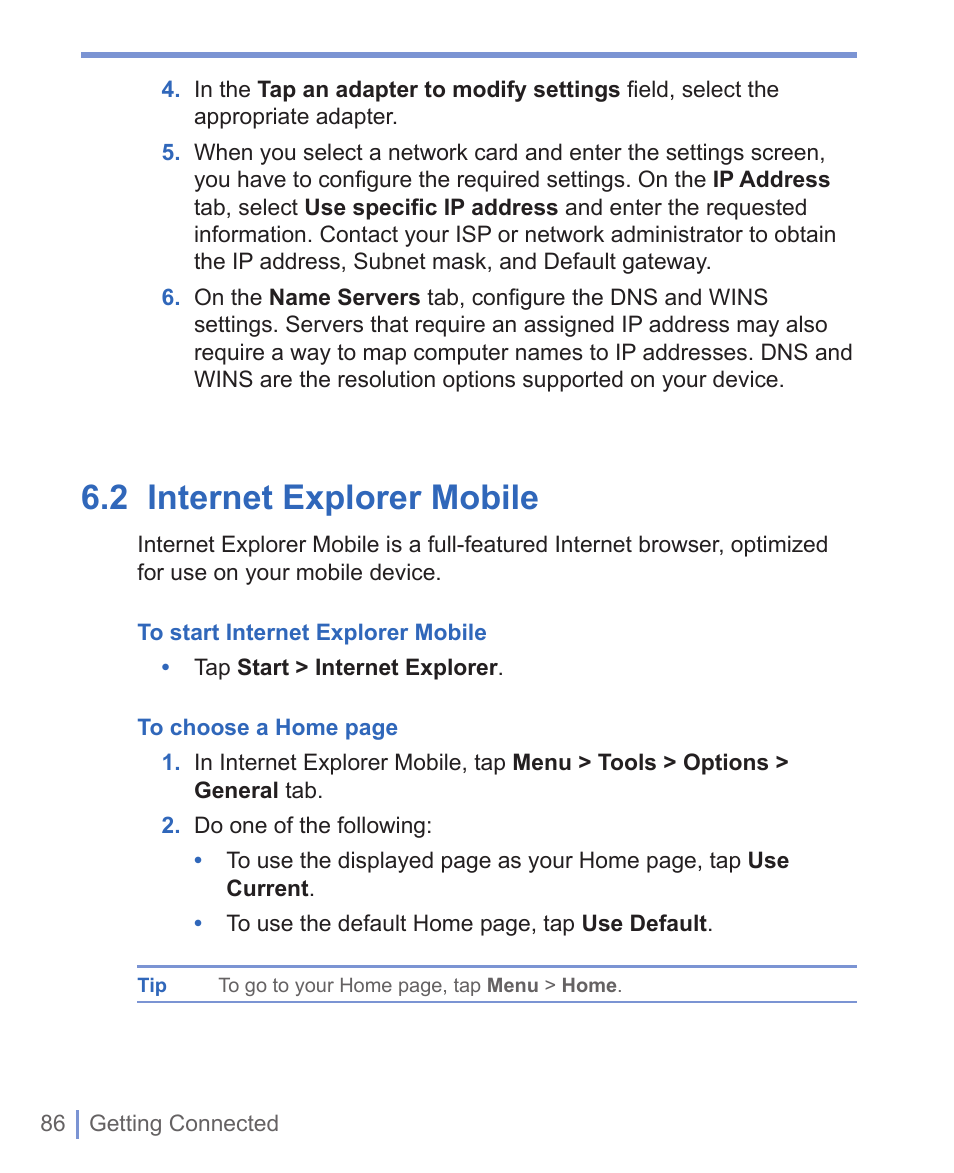 4. In the Tap an adapter to modify settings field, select the appropriate adapter.

5. When you select a network card and enter the settings screen, you have to configure the required settings. On the IP Address tab, select Use specific IP address and enter the requested information. Contact your ISP or network administrator to obtain the IP address, Subnet mask, and Default gateway.

6. On the Name Servers tab, configure the DNS and WINS settings. Servers that require an assigned IP address may also require a way to map computer names to IP addresses. DNS and WINS are the resolution options supported on your device.

6.2 Internet Explorer Mobile

Internet Explorer Mobile is a full-featured Internet browser, optimized for use on your mobile device.

To start Internet Explorer Mobile

• Tap Start > Internet Explorer.

To choose a Home page

1. In Internet Explorer Mobile, tap Menu > Tools > Options > General tab.

2. Do one of the following:

• To use the displayed page as your Home page, tap Use Current.

• To use the default Home page, tap Use Default.

Tip To go to your Home page, tap Menu > Home.

86 Getting Connected